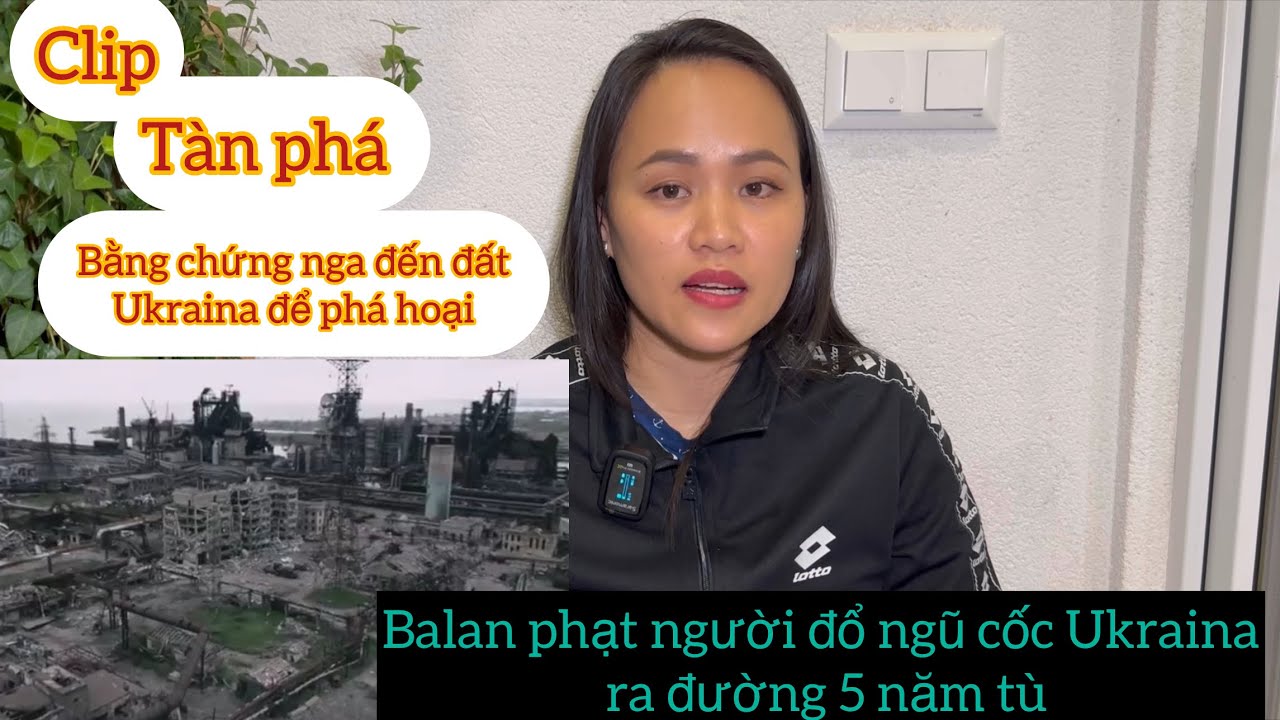 Clip

Tàn phá

Bằng chứng nga đến đất Ukraina để phá hoại

lotto

Balan phạt người đổ ngũ cốc Ukraina ra đường 5 năm tù